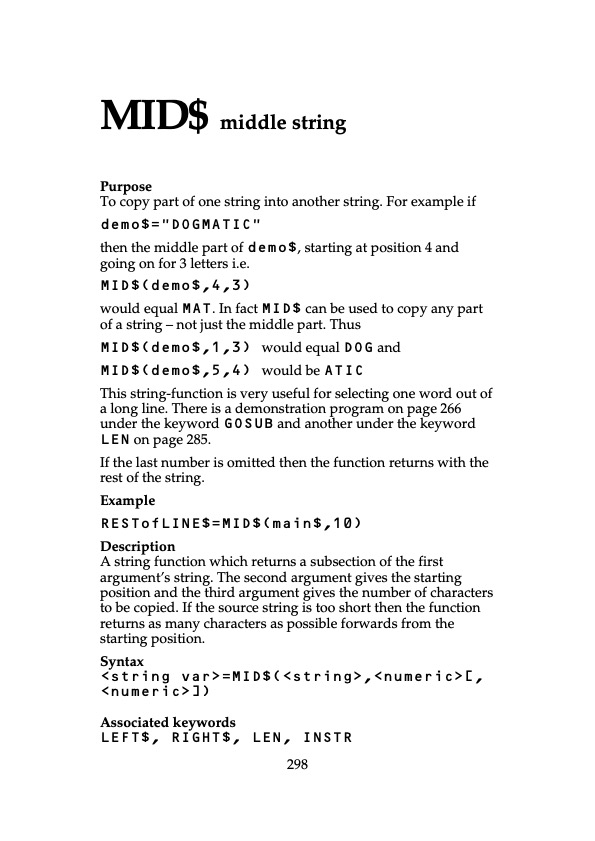 MID$ middle string

Purpose
To copy part of one string into another string. For example if

demo$="DOGMATIC"

then the middle part of demo$, starting at position 4 and going on for 3 letters i.e.

MID$(demo$,4,3)

would equal MAT. In fact MID$ can be used to copy any part of a string – not just the middle part. Thus

MID$(demo$,1,3) would equal DOG and

MID$(demo$,5,4) would be ATIC

This string-function is very useful for selecting one word out of a long line. There is a demonstration program on page 266 under the keyword GOSUB and another under the keyword LEN on page 285.

If the last number is omitted then the function returns with the rest of the string.

Example

RESTofLINE$=MID$(main$,10)

Description
A string function which returns a subsection of the first argument's string. The second argument gives the starting position and the third argument gives the number of characters to be copied. If the source string is too short then the function returns as many characters as possible forwards from the starting position.

Syntax
<string var>=MID$(<string>,<numeric>[,<numeric>])

Associated keywords
LEFT$, RIGHT$, LEN, INSTR

298